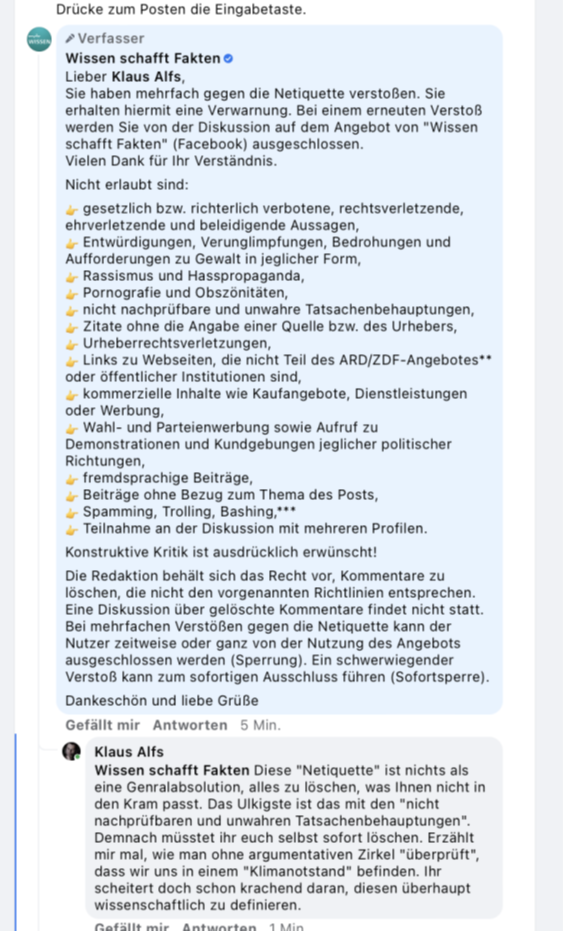 Drücke zum Posten die Eingabetaste.

Verfasser
Wissen schafft Fakten
Lieber Klaus Alfs,
Sie haben mehrfach gegen die Netiquette verstoßen. Sie erhalten hiermit eine Verwarnung. Bei einem erneuten Verstoß werden Sie von der Diskussion auf dem Angebot von "Wissen schafft Fakten" (Facebook) ausgeschlossen.
Vielen Dank für Ihr Verständnis.

Nicht erlaubt sind:

👉 gesetzlich bzw. richterlich verbotene, rechtsverletzende, ehrverletzende und beleidigende Aussagen,
👉 Entwürdigungen, Verunglimpfungen, Bedrohungen und Aufforderungen zu Gewalt in jeglicher Form,
👉 Rassismus und Hasspropaganda,
👉 Pornografie und Obszönitäten,
👉 nicht nachprüfbare und unwahre Tatsachenbehauptungen,
👉 Zitate ohne die Angabe einer Quelle bzw. des Urhebers,
👉 Urheberrechtsverletzungen,
👉 Links zu Webseiten, die nicht Teil des ARD/ZDF-Angebotes** oder öffentlicher Institutionen sind,
👉 kommerzielle Inhalte wie Kaufangebote, Dienstleistungen oder Werbung,
👉 Wahl- und Parteienwerbung sowie Aufruf zu Demonstrationen und Kundgebungen jeglicher politischer Richtungen,
👉 fremdsprachige Beiträge,
👉 Beiträge ohne Bezug zum Thema des Posts,
👉 Spamming, Trolling, Bashing,***
👉 Teilnahme an der Diskussion mit mehreren Profilen.

Konstruktive Kritik ist ausdrücklich erwünscht!

Die Redaktion behält sich das Recht vor, Kommentare zu löschen, die nicht den vorgenannten Richtlinien entsprechen. Eine Diskussion über gelöschte Kommentare findet nicht statt. Bei mehrfachen Verstößen gegen die Netiquette kann der Nutzer zeitweise oder ganz von der Nutzung des Angebots ausgeschlossen werden (Sperrung). Ein schwerwiegender Verstoß kann zum sofortigen Ausschluss führen (Sofortsperre).

Dankeschön und liebe Grüße

Gefällt mir Antworten 5 Min.

Klaus Alfs
Wissen schafft Fakten Diese "Netiquette" ist nichts als eine Genralabsolution, alles zu löschen, was Ihnen nicht in den Kram passt. Das Ulkigste ist das mit den "nicht nachprüfbaren und unwahren Tatsachenbehauptungen". Demnach müsstet ihr euch selbst sofort löschen. Erzählt mir mal, wie man ohne argumentativen Zirkel "überprüft", dass wir uns in einem "Klimanotstand" befinden. Ihr scheitert doch schon krachend daran, diesen überhaupt wissenschaftlich zu definieren.

Gefällt mir Antworten 1 Min.